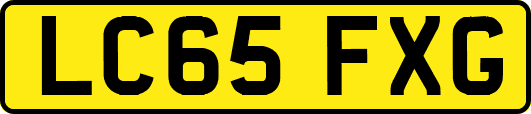 LC65 FXG